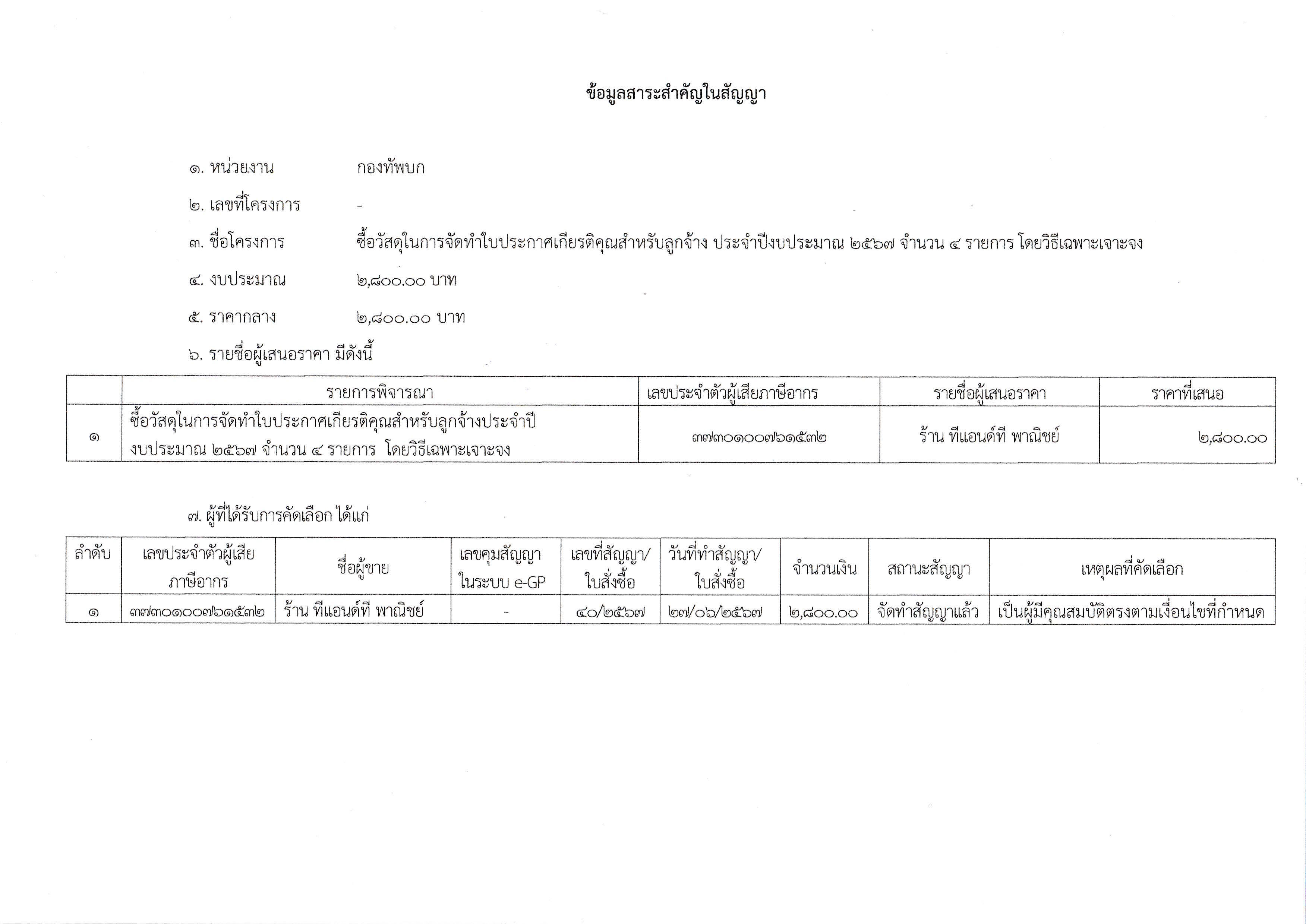 ข้อมูลสาระสำคัญในสัญญา

๑. หน่วยงาน กองทัพบก

๒. เลขที่โครงการ -

๓. ชื่อโครงการ ซื้อวัสดุในการจัดทำใบประกาศเกียรติคุณสำหรับลูกจ้าง ประจำปีงบประมาณ ๒๕๖๗ จำนวน ๔ รายการ โดยวิธีเฉพาะเจาะจง

๔. งบประมาณ ๒,๘๐๐.๐๐ บาท

๕. ราคากลาง ๒,๘๐๐.๐๐ บาท

๖. รายชื่อผู้เสนอราคา มีดังนี้

| | รายการพิจารณา | เลขประจำตัวผู้เสียภาษีอากร | รายชื่อผู้เสนอราคา | ราคาที่เสนอ |
|---|---|---|---|---|
| ๑ | ซื้อวัสดุในการจัดทำใบประกาศเกียรติคุณสำหรับลูกจ้างประจำปีงบประมาณ ๒๕๖๗ จำนวน ๔ รายการ โดยวิธีเฉพาะเจาะจง | ๓๗๓๐๑๐๐๗๖๑๕๓๒ | ร้าน ทีแอนด์ที พาณิชย์ | ๒,๘๐๐.๐๐ |

๗. ผู้ที่ได้รับการคัดเลือก ได้แก่

| ลำดับ | เลขประจำตัวผู้เสียภาษีอากร | ชื่อผู้ขาย | เลขคุมสัญญาในระบบ e-GP | เลขที่สัญญา/ใบสั่งซื้อ | วันที่ทำสัญญา/ใบสั่งซื้อ | จำนวนเงิน | สถานะสัญญา | เหตุผลที่คัดเลือก |
|---|---|---|---|---|---|---|---|---|
| ๑ | ๓๗๓๐๑๐๐๗๖๑๕๓๒ | ร้าน ทีแอนด์ที พาณิชย์ | - | ๔๐/๒๕๖๗ | ๒๗/๐๖/๒๕๖๗ | ๒,๘๐๐.๐๐ | จัดทำสัญญาแล้ว | เป็นผู้มีคุณสมบัติตรงตามเงื่อนไขที่กำหนด |